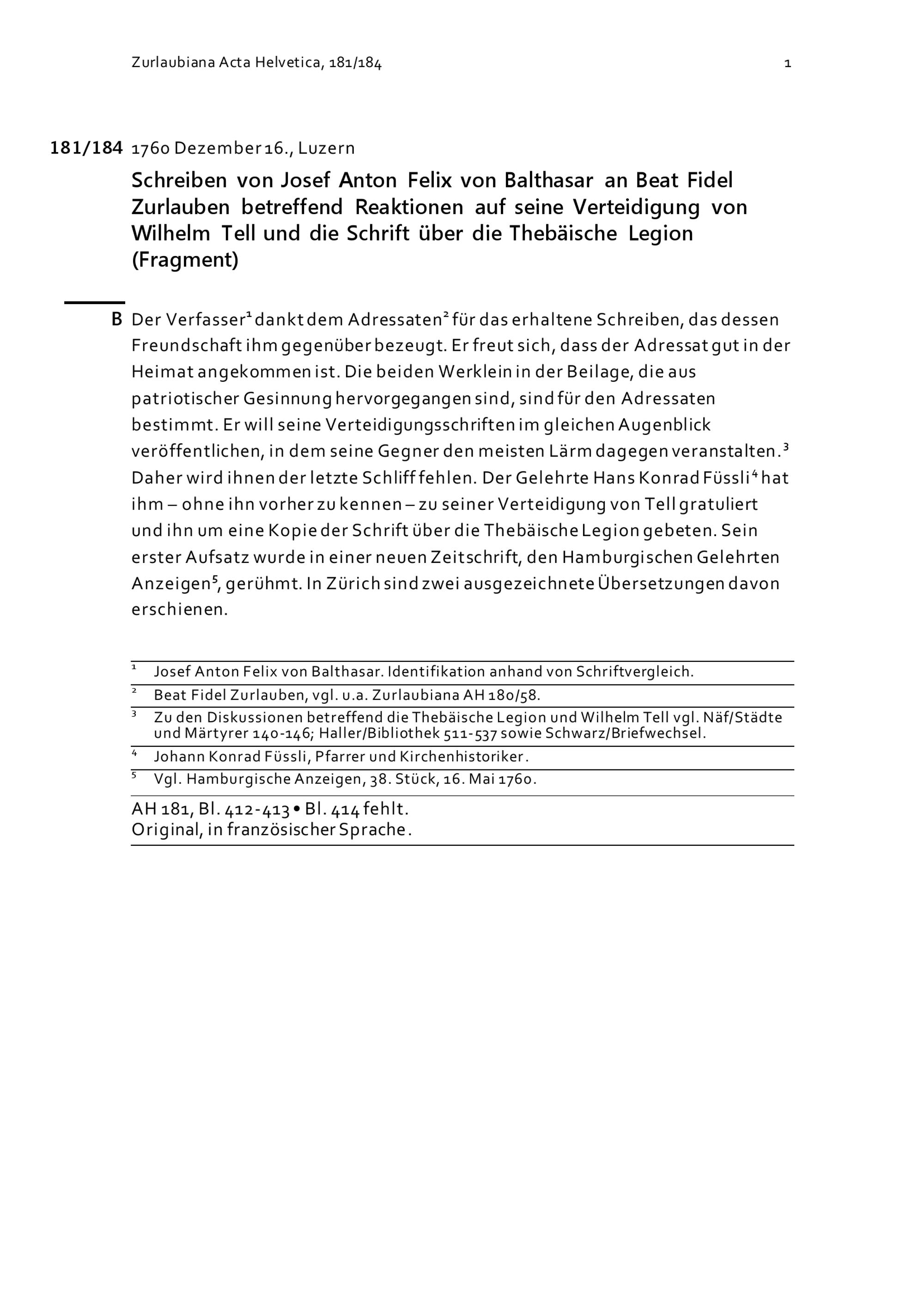 Zurlaubiana Acta Helvetica, 181/184 1

181/184 1760 Dezember 16., Luzern

Schreiben von Josef Anton Felix von Balthasar an Beat Fidel Zurlauben betreffend Reaktionen auf seine Verteidigung von Wilhelm Tell und die Schrift über die Thebäische Legion (Fragment)

B Der Verfasser$^1$ dankt dem Adressaten$^2$ für das erhaltene Schreiben, das dessen Freundschaft ihm gegenüber bezeugt. Er freut sich, dass der Adressat gut in der Heimat angekommen ist. Die beiden Werklein in der Beilage, die aus patriotischer Gesinnung hervorgegangen sind, sind für den Adressaten bestimmt. Er will seine Verteidigungsschriften im gleichen Augenblick veröffentlichen, in dem seine Gegner den meisten Lärm dagegen veranstalten.$^3$ Daher wird ihnen der letzte Schliff fehlen. Der Gelehrte Hans Konrad Füssli$^4$ hat ihm – ohne ihn vorher zu kennen – zu seiner Verteidigung von Tell gratuliert und ihn um eine Kopie der Schrift über die Thebäische Legion gebeten. Sein erster Aufsatz wurde in einer neuen Zeitschrift, den Hamburgischen Gelehrten Anzeigen$^5$, gerühmt. In Zürich sind zwei ausgezeichnete Übersetzungen davon erschienen.

$^1$ Josef Anton Felix von Balthasar. Identifikation anhand von Schriftvergleich.
$^2$ Beat Fidel Zurlauben, vgl. u.a. Zurlaubiana AH 180/58.
$^3$ Zu den Diskussionen betreffend die Thebäische Legion und Wilhelm Tell vgl. Näf/Städte und Märtyrer 140-146; Haller/Bibliothek 511-537 sowie Schwarz/Briefwechsel.
$^4$ Johann Konrad Füssli, Pfarrer und Kirchenhistoriker.
$^5$ Vgl. Hamburgische Anzeigen, 38. Stück, 16. Mai 1760.

AH 181, Bl. 412-413 • Bl. 414 fehlt.
Original, in französischer Sprache.